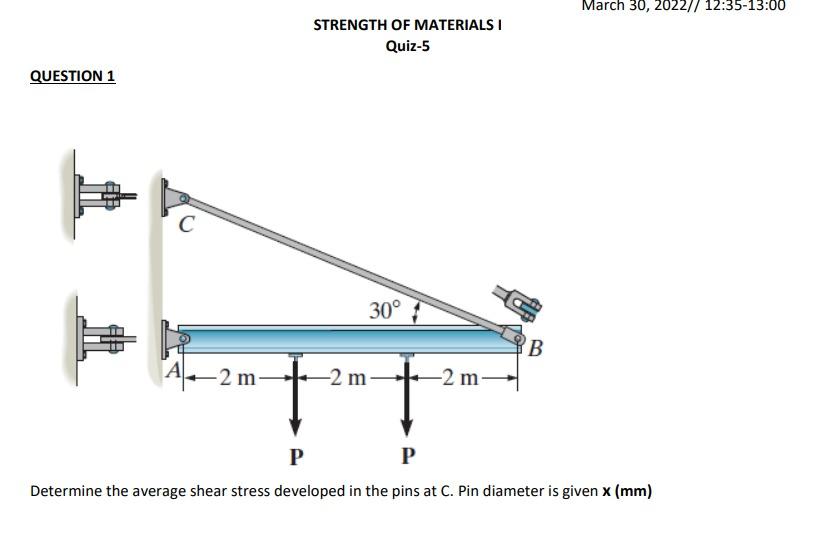 March 30, 2022// 12:35-13:00

STRENGTH OF MATERIALS I
Quiz-5

QUESTION 1

C

30°

B

A

2 m

2 m

2 m

P

P

Determine the average shear stress developed in the pins at C. Pin diameter is given x (mm)